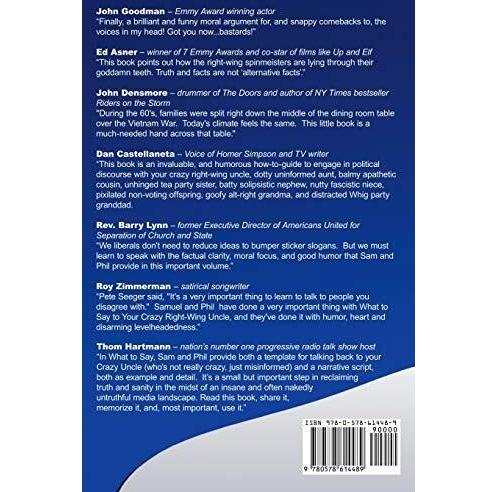 John Goodman – Emmy Award winning actor
"Finally, a brilliant and funny moral argument for, and snappy comebacks to, the voices in my head! Got you now...bastards!"

Ed Asner – winner of 7 Emmy Awards and co-star of films like Up and Elf
"This book points out how the right-wing spinmeisters are lying through their goddamn teeth. Truth and facts are not 'alternative facts'."

John Densmore – drummer of The Doors and author of NY Times bestseller Riders on the Storm
"During the 60's, families were split right down the middle of the dining room table over the Vietnam War. Today's climate feels the same. This little book is a much-needed hand across that table."

Dan Castellaneta – Voice of Homer Simpson and TV writer
"This book is an invaluable, and humorous how-to-guide to engage in political discourse with your crazy right-wing uncle, dotty uninformed aunt, balmy apathetic cousin, unhinged tea party sister, batty solipsistic nephew, nutty fascistic niece, pixilated non-voting offspring, goofy alt-right grandma, and distracted Whig party granddad.

Rev. Barry Lynn – former Executive Director of Americans United for Separation of Church and State
"We liberals don't need to reduce ideas to bumper sticker slogans. But we must learn to speak with the factual clarity, moral focus, and good humor that Sam and Phil provide in this important volume."

Roy Zimmerman – satirical songwriter
"Pete Seeger said, "It's a very important thing to learn to talk to people you disagree with." Samuel and Phil have done a very important thing with What to Say to Your Crazy Right-Wing Uncle, and they've done it with humor, heart and disarming levelheadedness."

Thom Hartmann – nation's number one progressive radio talk show host
"In What to Say, Sam and Phil provide both a template for talking back to your Crazy Uncle (who's not really crazy, just misinformed) and a narrative script, both as example and detail. It's a small but important step in reclaiming truth and sanity in the midst of an insane and often nakedly untruthful media landscape. Read this book, share it, memorize it, and, most important, use it."

ISBN 978-0-578-61448-9
90000
9 780578 614489